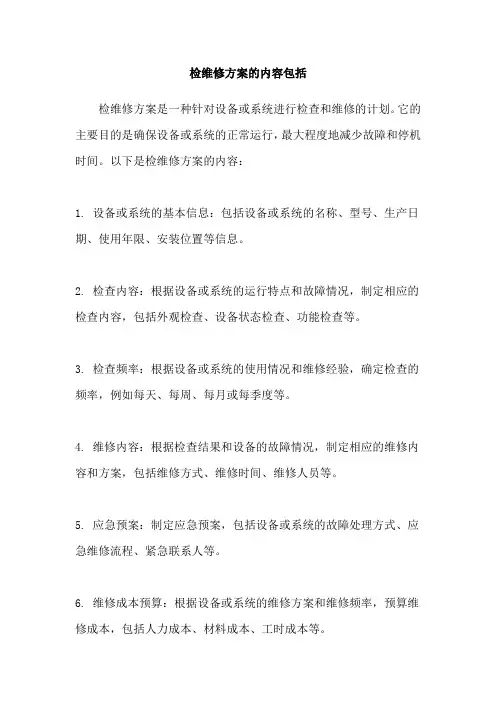 检维修方案的内容包括

检维修方案是一种针对设备或系统进行检查和维修的计划。它的主要目的是确保设备或系统的正常运行，最大程度地减少故障和停机时间。以下是检维修方案的内容：

1. 设备或系统的基本信息：包括设备或系统的名称、型号、生产日期、使用年限、安装位置等信息。

2. 检查内容：根据设备或系统的运行特点和故障情况，制定相应的检查内容，包括外观检查、设备状态检查、功能检查等。

3. 检查频率：根据设备或系统的使用情况和维修经验，确定检查的频率，例如每天、每周、每月或每季度等。

4. 维修内容：根据检查结果和设备的故障情况，制定相应的维修内容和方案，包括维修方式、维修时间、维修人员等。

5. 应急预案：制定应急预案，包括设备或系统的故障处理方式、应急维修流程、紧急联系人等。

6. 维修成本预算：根据设备或系统的维修方案和维修频率，预算维修成本，包括人力成本、材料成本、工时成本等。